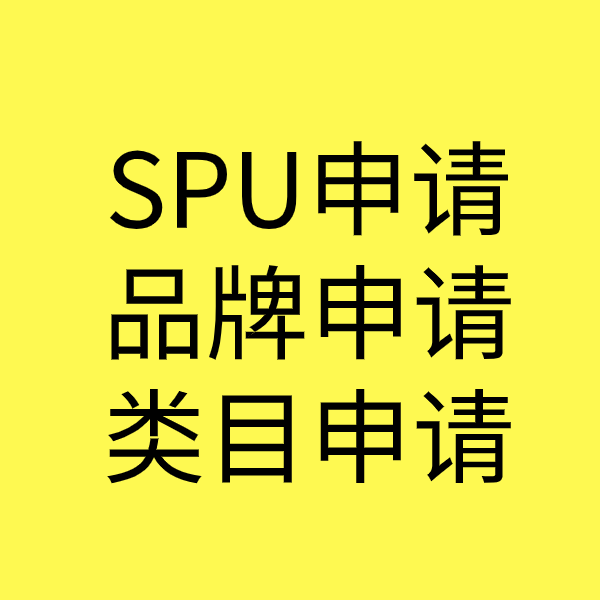 SPU申请
品牌申请
类目申请